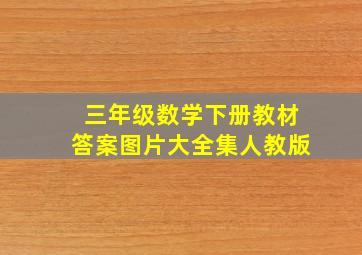 三年级数学下册教材
答案图片大全集人教版